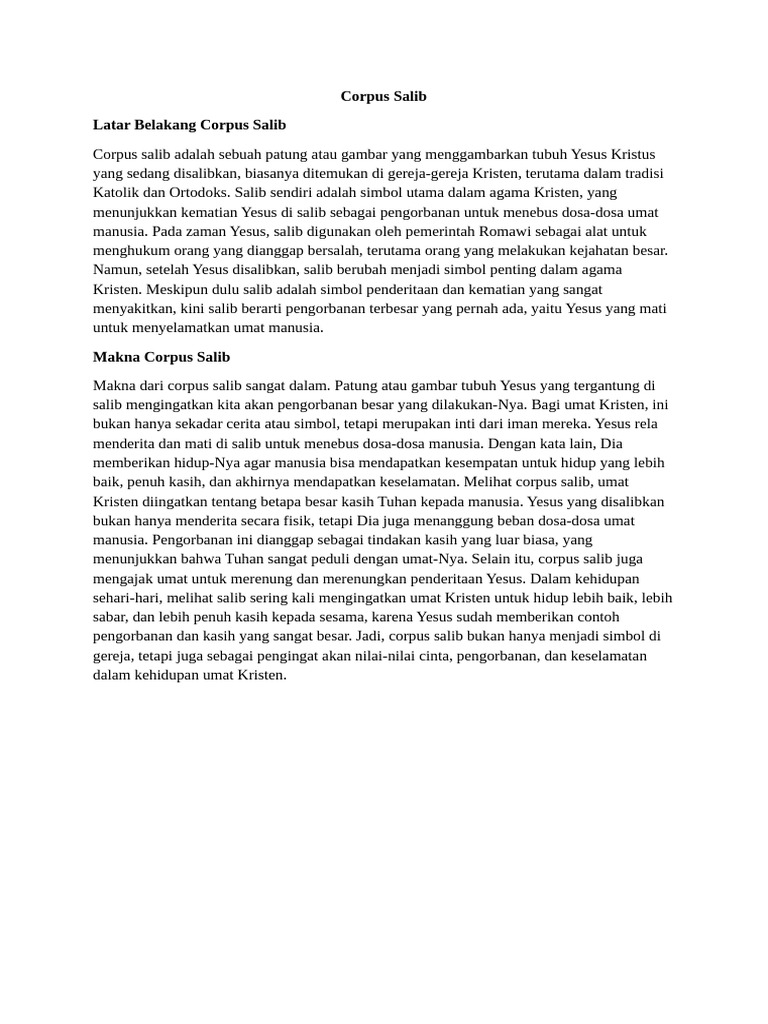 Corpus Salib

Latar Belakang Corpus Salib

Corpus salib adalah sebuah patung atau gambar yang menggambarkan tubuh Yesus Kristus yang sedang disalibkan, biasanya ditemukan di gereja-gereja Kristen, terutama dalam tradisi Katolik dan Ortodoks. Salib sendiri adalah simbol utama dalam agama Kristen, yang menunjukkan kematian Yesus di salib sebagai pengorbanan untuk menebus dosa-dosa umat manusia. Pada zaman Yesus, salib digunakan oleh pemerintah Romawi sebagai alat untuk menghukum orang yang dianggap bersalah, terutama orang yang melakukan kejahatan besar. Namun, setelah Yesus disalibkan, salib berubah menjadi simbol penting dalam agama Kristen. Meskipun dulu salib adalah simbol penderitaan dan kematian yang sangat menyakitkan, kini salib berarti pengorbanan terbesar yang pernah ada, yaitu Yesus yang mati untuk menyelamatkan umat manusia.

Makna Corpus Salib

Makna dari corpus salib sangat dalam. Patung atau gambar tubuh Yesus yang tergantung di salib mengingatkan kita akan pengorbanan besar yang dilakukan-Nya. Bagi umat Kristen, ini bukan hanya sekadar cerita atau simbol, tetapi merupakan inti dari iman mereka. Yesus rela menderita dan mati di salib untuk menebus dosa-dosa manusia. Dengan kata lain, Dia memberikan hidup-Nya agar manusia bisa mendapatkan kesempatan untuk hidup yang lebih baik, penuh kasih, dan akhirnya mendapatkan keselamatan. Melihat corpus salib, umat Kristen diingatkan tentang betapa besar kasih Tuhan kepada manusia. Yesus yang disalibkan bukan hanya menderita secara fisik, tetapi Dia juga menanggung beban dosa-dosa umat manusia. Pengorbanan ini dianggap sebagai tindakan kasih yang luar biasa, yang menunjukkan bahwa Tuhan sangat peduli dengan umat-Nya. Selain itu, corpus salib juga mengajak umat untuk merenung dan merenungkan penderitaan Yesus. Dalam kehidupan sehari-hari, melihat salib sering kali mengingatkan umat Kristen untuk hidup lebih baik, lebih sabar, dan lebih penuh kasih kepada sesama, karena Yesus sudah memberikan contoh pengorbanan dan kasih yang sangat besar. Jadi, corpus salib bukan hanya menjadi simbol di gereja, tetapi juga sebagai pengingat akan nilai-nilai cinta, pengorbanan, dan keselamatan dalam kehidupan umat Kristen.